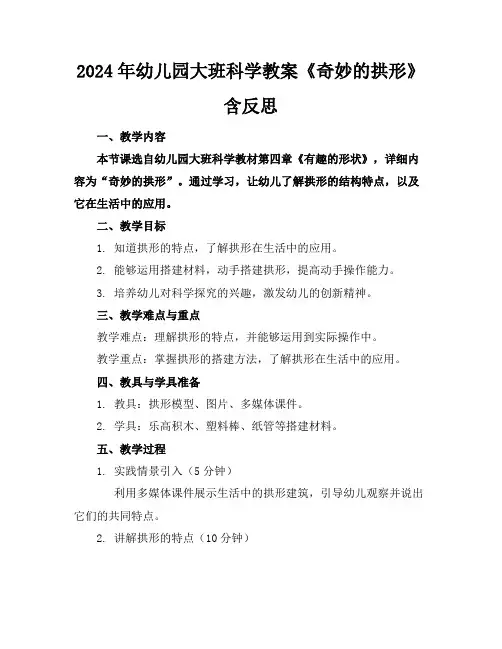 2024年幼儿园大班科学教案《奇妙的拱形》含反思

一、教学内容

本节课选自幼儿园大班科学教材第四章《有趣的形状》，详细内容为“奇妙的拱形”。通过学习，让幼儿了解拱形的结构特点，以及它在生活中的应用。

二、教学目标

1. 知道拱形的特点，了解拱形在生活中的应用。

2. 能够运用搭建材料，动手搭建拱形，提高动手操作能力。

3. 培养幼儿对科学探究的兴趣，激发幼儿的创新精神。

三、教学难点与重点

教学难点：理解拱形的特点，并能够运用到实际操作中。

教学重点：掌握拱形的搭建方法，了解拱形在生活中的应用。

四、教具与学具准备

1. 教具：拱形模型、图片、多媒体课件。

2. 学具：乐高积木、塑料棒、纸管等搭建材料。

五、教学过程

1. 实践情景引入（5分钟）

利用多媒体课件展示生活中的拱形建筑，引导幼儿观察并说出它们的共同特点。

2. 讲解拱形的特点（10分钟）